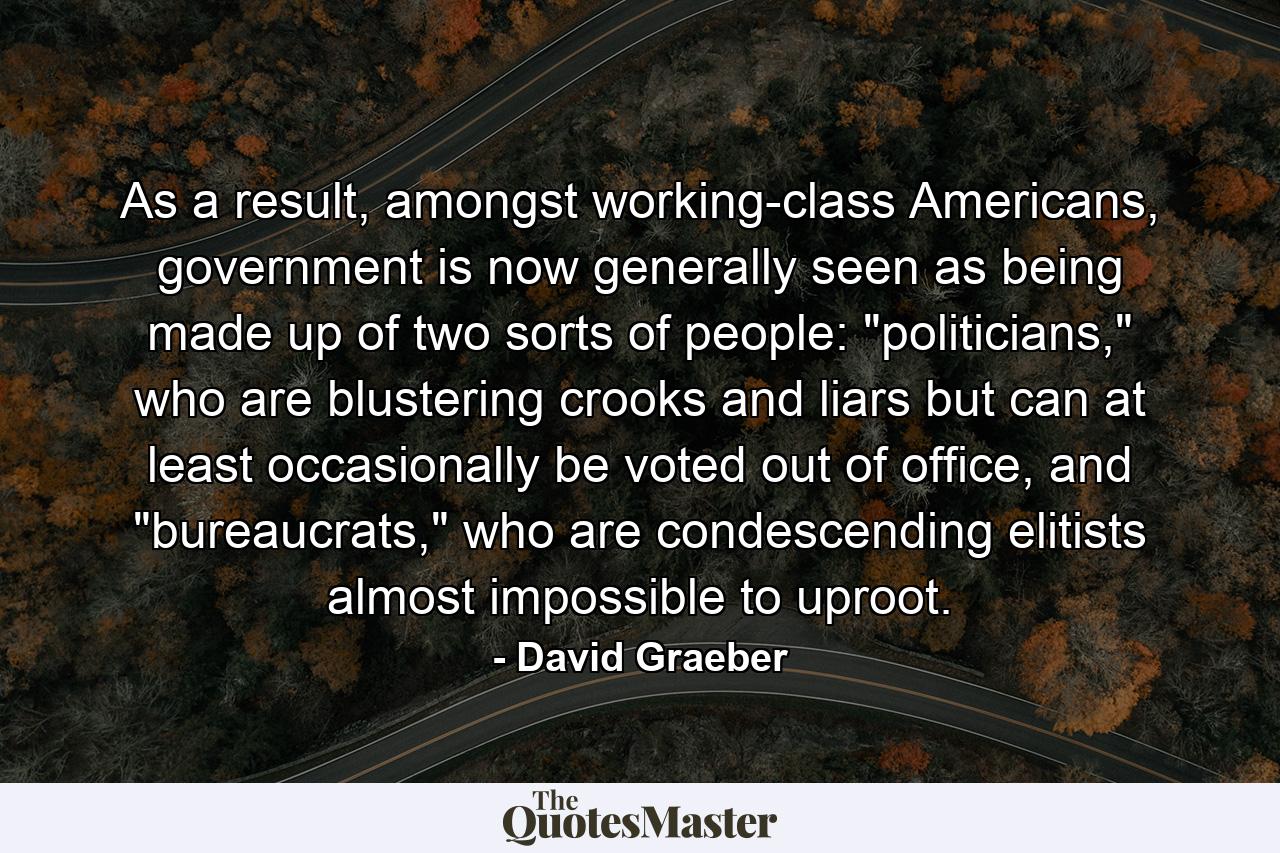 As a result, amongst working-class Americans, government is now generally seen as being made up of two sorts of people: "politicians," who are blustering crooks and liars but can at least occasionally be voted out of office, and "bureaucrats," who are condescending elitists almost impossible to uproot.

- David Graeber

The QuotesMaster